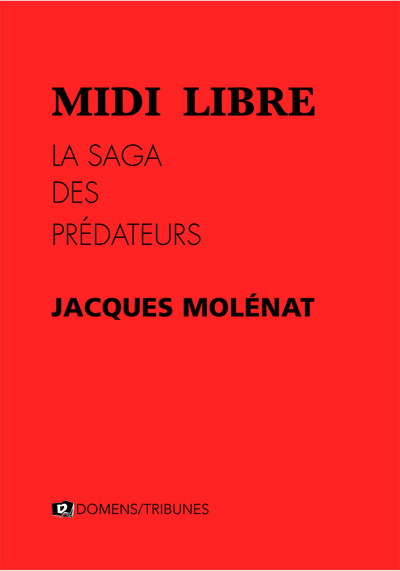 MIDI LIBRE

LA SAGA
DES
PRÉDATEURS

JACQUES MOLÉNAT

DOMENS/TRIBUNES